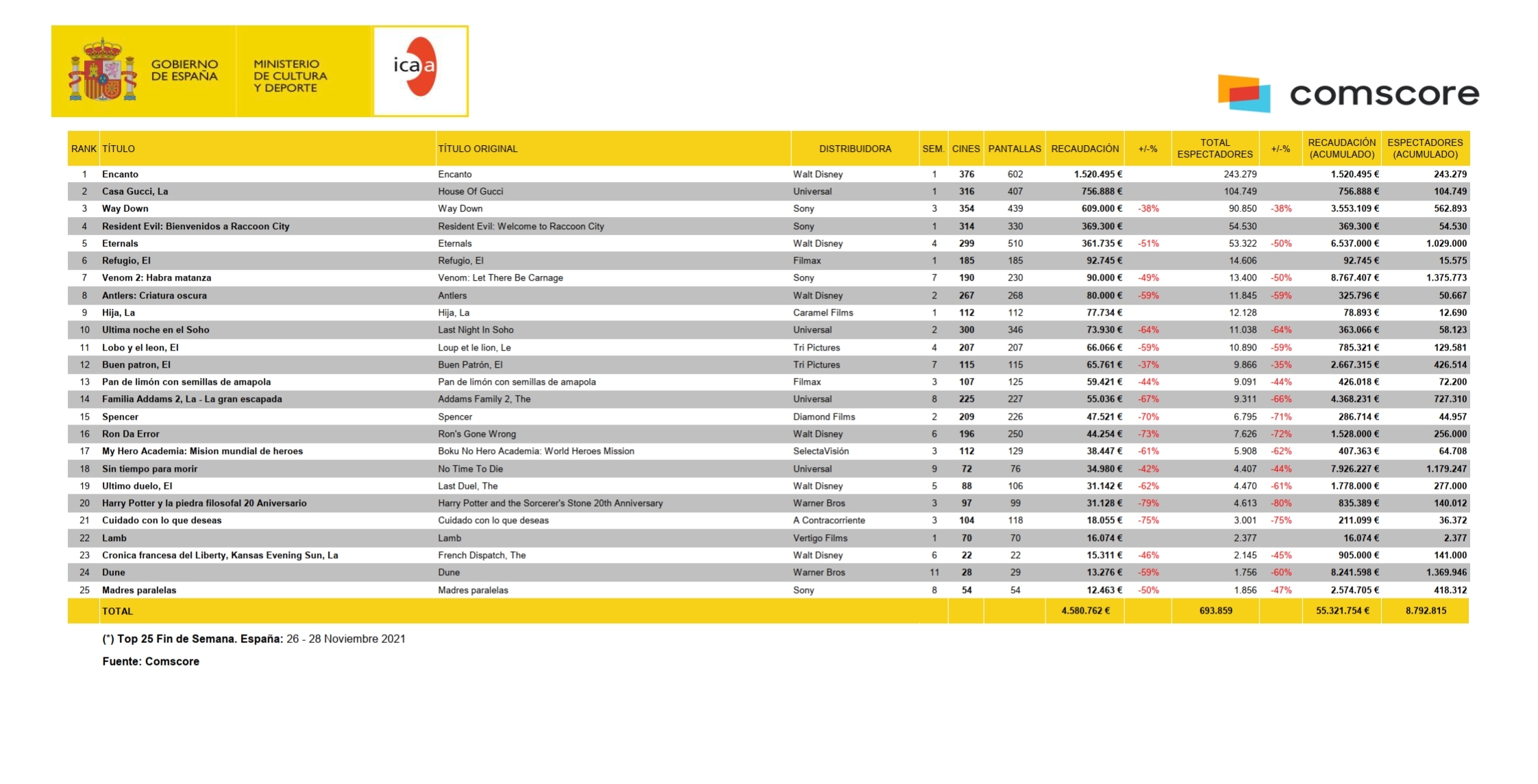 GOBIERNO DE ESPAÑA

MINISTERIO DE CULTURA Y DEPORTE

icaa

comscore

| RANK | TÍTULO | TÍTULO ORIGINAL | DISTRIBUIDORA | SEM. | CINES | PANTALLAS | RECAUDACIÓN | +/-% | TOTAL ESPECTADORES | +/-% | RECAUDACIÓN (ACUMULADO) | ESPECTADORES (ACUMULADO) |
|---|---|---|---|---|---|---|---|---|---|---|---|---|
| 1 | Encanto | Encanto | Walt Disney | 1 | 376 | 602 | 1.520.495 € | | 243.279 | | 1.520.495 € | 243.279 |
| 2 | Casa Gucci, La | House Of Gucci | Universal | 1 | 316 | 407 | 756.888 € | | 104.749 | | 756.888 € | 104.749 |
| 3 | Way Down | Way Down | Sony | 3 | 354 | 439 | 609.000 € | -38% | 90.850 | -38% | 3.553.109 € | 562.893 |
| 4 | Resident Evil: Bienvenidos a Raccoon City | Resident Evil: Welcome to Raccoon City | Sony | 1 | 314 | 330 | 369.300 € | | 54.530 | | 369.300 € | 54.530 |
| 5 | Eternals | Eternals | Walt Disney | 4 | 299 | 510 | 361.735 € | -51% | 53.322 | -50% | 6.537.000 € | 1.029.000 |
| 6 | Refugio, El | Refugio, El | Filmax | 1 | 185 | 185 | 92.745 € | | 14.606 | | 92.745 € | 15.575 |
| 7 | Venom 2: Habra matanza | Venom: Let There Be Carnage | Sony | 7 | 190 | 230 | 90.000 € | -49% | 13.400 | -50% | 8.767.407 € | 1.375.773 |
| 8 | Antlers: Criatura oscura | Antlers | Walt Disney | 2 | 267 | 268 | 80.000 € | -59% | 11.845 | -59% | 325.796 € | 50.667 |
| 9 | Hija, La | Hija, La | Caramel Films | 1 | 112 | 112 | 77.734 € | | 12.128 | | 78.893 € | 12.690 |
| 10 | Ultima noche en el Soho | Last Night In Soho | Universal | 2 | 300 | 346 | 73.930 € | -64% | 11.038 | -64% | 363.066 € | 58.123 |
| 11 | Lobo y el leon, El | Loup et le lion, Le | Tri Pictures | 4 | 207 | 207 | 66.066 € | -59% | 10.890 | -59% | 785.321 € | 129.581 |
| 12 | Buen patron, El | Buen Patrón, El | Tri Pictures | 7 | 115 | 115 | 65.761 € | -37% | 9.866 | -35% | 2.667.315 € | 426.514 |
| 13 | Pan de limón con semillas de amapola | Pan de limón con semillas de amapola | Filmax | 3 | 107 | 125 | 59.421 € | -44% | 9.091 | -44% | 426.018 € | 72.200 |
| 14 | Familia Addams 2, La - La gran escapada | Addams Family 2, The | Universal | 8 | 225 | 227 | 55.036 € | -67% | 9.311 | -66% | 4.368.231 € | 727.310 |
| 15 | Spencer | Spencer | Diamond Films | 2 | 209 | 226 | 47.521 € | -70% | 6.795 | -71% | 286.714 € | 44.957 |
| 16 | Ron Da Error | Ron's Gone Wrong | Walt Disney | 6 | 196 | 250 | 44.254 € | -73% | 7.626 | -72% | 1.528.000 € | 256.000 |
| 17 | My Hero Academia: Mision mundial de heroes | Boku No Hero Academia: World Heroes Mission | SelectaVisión | 3 | 112 | 129 | 38.447 € | -61% | 5.908 | -62% | 407.363 € | 64.708 |
| 18 | Sin tiempo para morir | No Time To Die | Universal | 9 | 72 | 76 | 34.980 € | -42% | 4.407 | -44% | 7.926.227 € | 1.179.247 |
| 19 | Ultimo duelo, El | Last Duel, The | Walt Disney | 5 | 88 | 106 | 31.142 € | -62% | 4.470 | -61% | 1.778.000 € | 277.000 |
| 20 | Harry Potter y la piedra filosofal 20 Aniversario | Harry Potter and the Sorcerer's Stone 20th Anniversary | Warner Bros | 3 | 97 | 99 | 31.128 € | -79% | 4.613 | -80% | 835.389 € | 140.012 |
| 21 | Cuidado con lo que deseas | Cuidado con lo que deseas | A Contracorriente | 3 | 104 | 118 | 18.055 € | -75% | 3.001 | -75% | 211.099 € | 36.372 |
| 22 | Lamb | Lamb | Vertigo Films | 1 | 70 | 70 | 16.074 € | | 2.377 | | 16.074 € | 2.377 |
| 23 | Cronica francesa del Liberty, Kansas Evening Sun, La | French Dispatch, The | Walt Disney | 6 | 22 | 22 | 15.311 € | -46% | 2.145 | -45% | 905.000 € | 141.000 |
| 24 | Dune | Dune | Warner Bros | 11 | 28 | 29 | 13.276 € | -59% | 1.756 | -60% | 8.241.598 € | 1.369.946 |
| 25 | Madres paralelas | Madres paralelas | Sony | 8 | 54 | 54 | 12.463 € | -50% | 1.856 | -47% | 2.574.705 € | 418.312 |
| | TOTAL | | | | | | 4.580.762 € | | 693.859 | | 55.321.754 € | 8.792.815 |

(*) Top 25 Fin de Semana. España: 26 - 28 Noviembre 2021

Fuente: Comscore